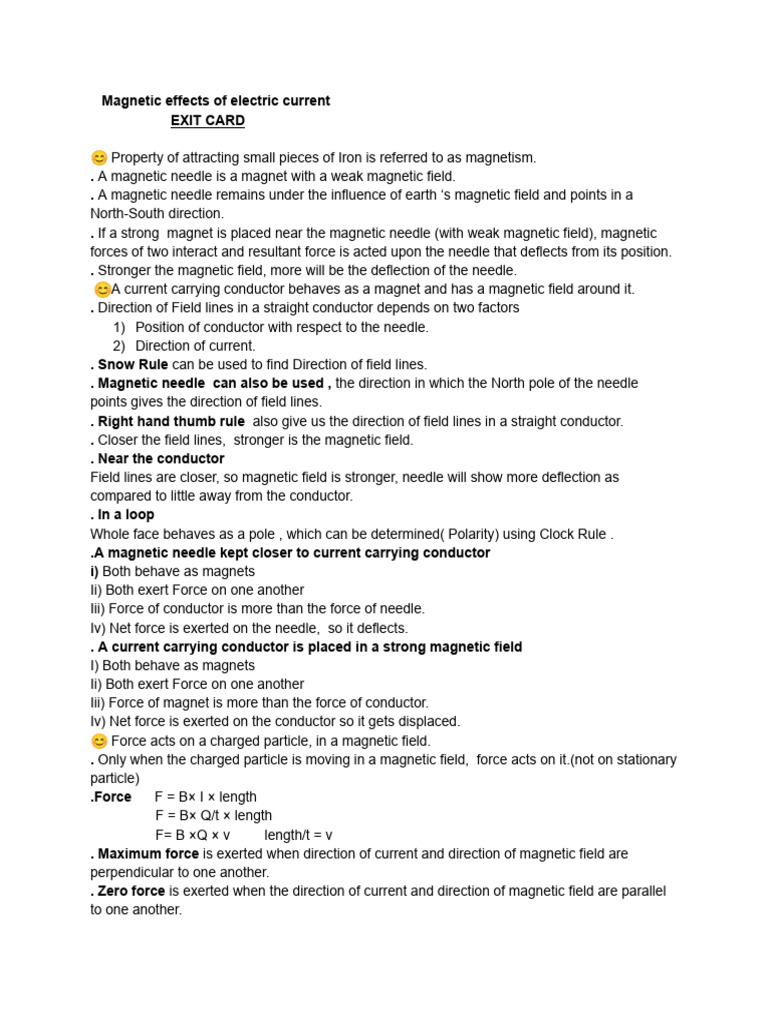 Magnetic effects of electric current
EXIT CARD

😊 Property of attracting small pieces of Iron is referred to as magnetism.
. A magnetic needle is a magnet with a weak magnetic field.
. A magnetic needle remains under the influence of earth 's magnetic field and points in a North-South direction.
. If a strong magnet is placed near the magnetic needle (with weak magnetic field), magnetic forces of two interact and resultant force is acted upon the needle that deflects from its position.
. Stronger the magnetic field, more will be the deflection of the needle.
😊A current carrying conductor behaves as a magnet and has a magnetic field around it.
. Direction of Field lines in a straight conductor depends on two factors
1) Position of conductor with respect to the needle.
2) Direction of current.
. Snow Rule can be used to find Direction of field lines.
. Magnetic needle can also be used , the direction in which the North pole of the needle points gives the direction of field lines.
. Right hand thumb rule also give us the direction of field lines in a straight conductor.
. Closer the field lines, stronger is the magnetic field.
. Near the conductor
Field lines are closer, so magnetic field is stronger, needle will show more deflection as compared to little away from the conductor.
. In a loop
Whole face behaves as a pole , which can be determined( Polarity) using Clock Rule .
.A magnetic needle kept closer to current carrying conductor
i) Both behave as magnets
Ii) Both exert Force on one another
Iii) Force of conductor is more than the force of needle.
Iv) Net force is exerted on the needle, so it deflects.
. A current carrying conductor is placed in a strong magnetic field
I) Both behave as magnets
Ii) Both exert Force on one another
Iii) Force of magnet is more than the force of conductor.
Iv) Net force is exerted on the conductor so it gets displaced.
😊 Force acts on a charged particle, in a magnetic field.
. Only when the charged particle is moving in a magnetic field, force acts on it.(not on stationary particle)
.Force F = B× I × length
F = B× Q/t × length
F= B ×Q × v length/t = v
. Maximum force is exerted when direction of current and direction of magnetic field are perpendicular to one another.
. Zero force is exerted when the direction of current and direction of magnetic field are parallel to one another.